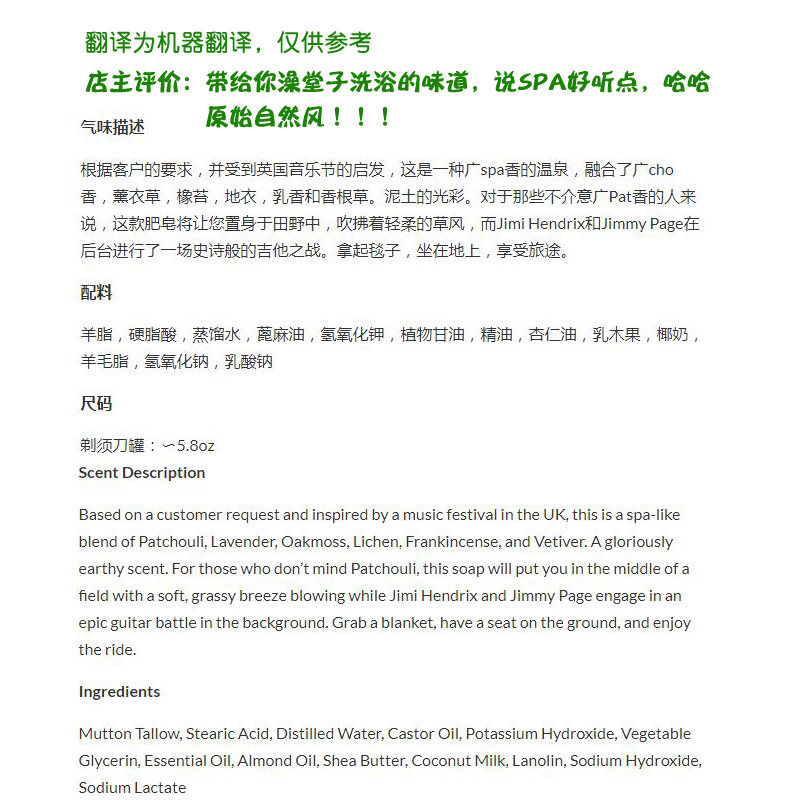 翻译为机器翻译，仅供参考

店主评价：带给你澡堂子洗浴的味道，说SPA好听点，哈哈原始自然风！！！

气味描述

根据客户的要求，并受到英国音乐节的启发，这是一种广spa香的温泉，融合了广cho香，薰衣草，橡苔，地衣，乳香和香根草。泥土的光彩。对于那些不介意广Pat香的人来说，这款肥皂将让您置身于田野中，吹拂着轻柔的草风，而Jimi Hendrix和Jimmy Page在后台进行了一场史诗般的吉他之战。拿起毯子，坐在地上，享受旅途。

配料

羊脂，硬脂酸，蒸馏水，蓖麻油，氢氧化钾，植物甘油，精油，杏仁油，乳木果，椰奶，羊毛脂，氢氧化钠，乳酸钠

尺码

剃须刀罐：〜5.8oz

Scent Description

Based on a customer request and inspired by a music festival in the UK, this is a spa-like blend of Patchouli, Lavender, Oakmoss, Lichen, Frankincense, and Vetiver. A gloriously earthy scent. For those who don't mind Patchouli, this soap will put you in the middle of a field with a soft, grassy breeze blowing while Jimi Hendrix and Jimmy Page engage in an epic guitar battle in the background. Grab a blanket, have a seat on the ground, and enjoy the ride.

Ingredients

Mutton Tallow, Stearic Acid, Distilled Water, Castor Oil, Potassium Hydroxide, Vegetable Glycerin, Essential Oil, Almond Oil, Shea Butter, Coconut Milk, Lanolin, Sodium Hydroxide, Sodium Lactate